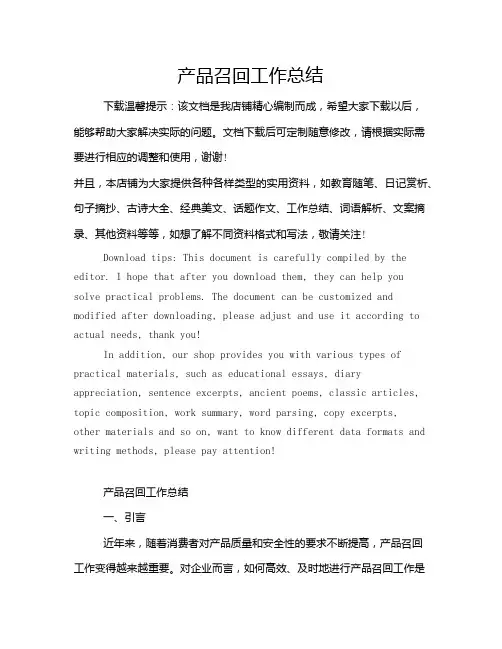 产品召回工作总结

下载温馨提示：该文档是我店铺精心编制而成，希望大家下载以后，能够帮助大家解决实际的问题。文档下载后可定制随意修改，请根据实际需要进行相应的调整和使用，谢谢！

并且，本店铺为大家提供各种各样类型的实用资料，如教育随笔、日记赏析、句子摘抄、古诗大全、经典美文、话题作文、工作总结、词语解析、文案摘录、其他资料等等，如想了解不同资料格式和写法，敬请关注！

Download tips: This document is carefully compiled by the editor. I hope that after you download them, they can help you solve practical problems. The document can be customized and modified after downloading, please adjust and use it according to actual needs, thank you!

In addition, our shop provides you with various types of practical materials, such as educational essays, diary appreciation, sentence excerpts, ancient poems, classic articles, topic composition, work summary, word parsing, copy excerpts, other materials and so on, want to know different data formats and writing methods, please pay attention!

产品召回工作总结

一、引言

近年来，随着消费者对产品质量和安全性的要求不断提高，产品召回工作变得越来越重要。对企业而言，如何高效、及时地进行产品召回工作是